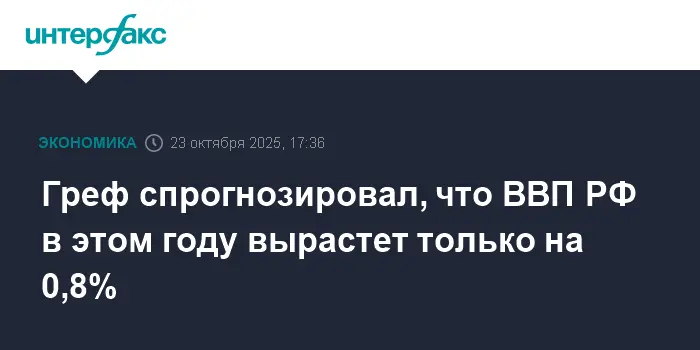 интерфакс

ЭКОНОМИКА 23 октября 2025, 17:36

Греф спрогнозировал, что ВВП РФ в этом году вырастет только на 0,8%